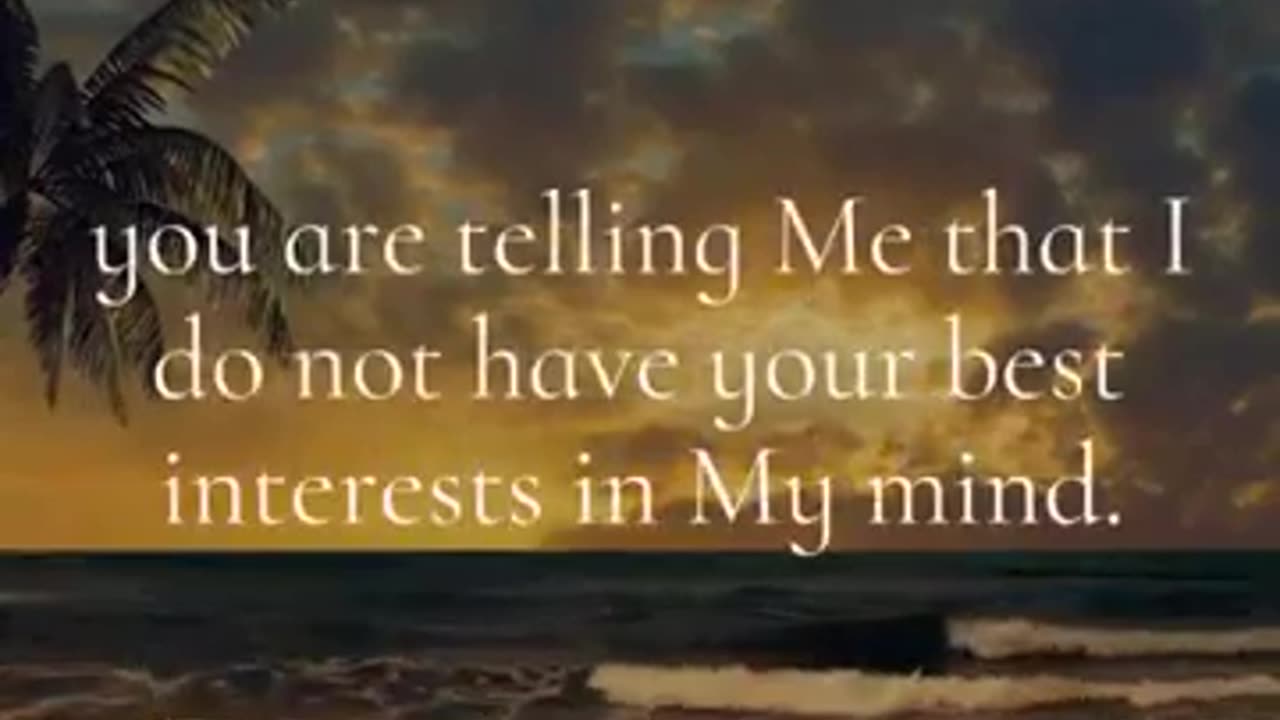 you are telling Me that I do not have your best interests in My mind.